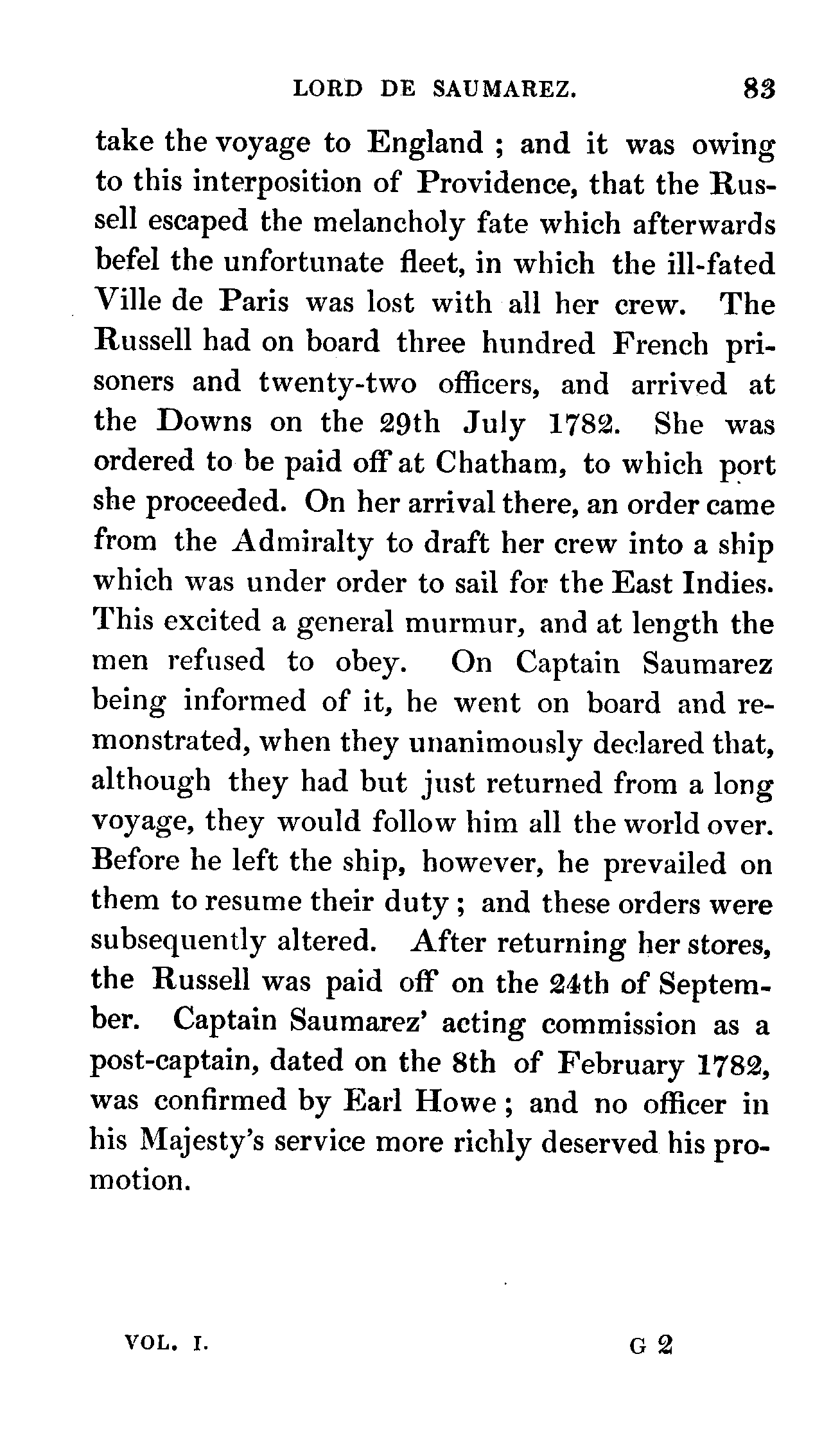 LORD DE SAUMAREZ. 83

take the voyage to England ; and it was owing to this interposition of Providence, that the Russell escaped the melancholy fate which afterwards befel the unfortunate fleet, in which the ill-fated Ville de Paris was lost with all her crew. The Russell had on board three hundred French prisoners and twenty-two officers, and arrived at the Downs on the 29th July 1782. She was ordered to be paid off at Chatham, to which port she proceeded. On her arrival there, an order came from the Admiralty to draft her crew into a ship which was under order to sail for the East Indies. This excited a general murmur, and at length the men refused to obey. On Captain Saumarez being informed of it, he went on board and remonstrated, when they unanimously declared that, although they had but just returned from a long voyage, they would follow him all the world over. Before he left the ship, however, he prevailed on them to resume their duty ; and these orders were subsequently altered. After returning her stores, the Russell was paid off on the 24th of September. Captain Saumarez' acting commission as a post-captain, dated on the 8th of February 1782, was confirmed by Earl Howe ; and no officer in his Majesty's service more richly deserved his promotion.

VOL. I. G 2